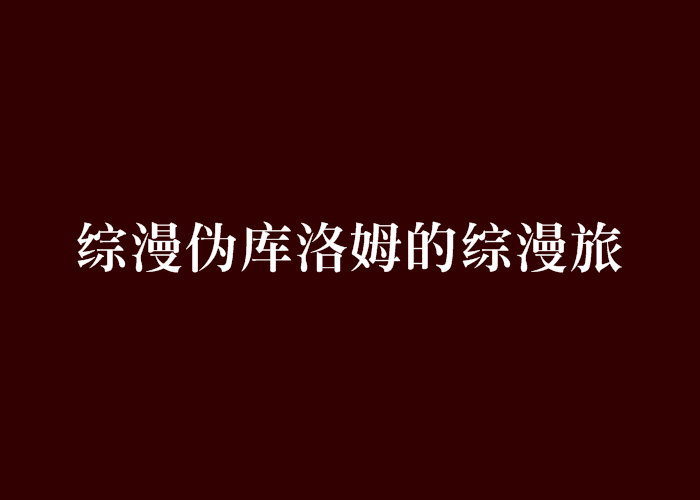 综漫伪库洛姆的综漫旅